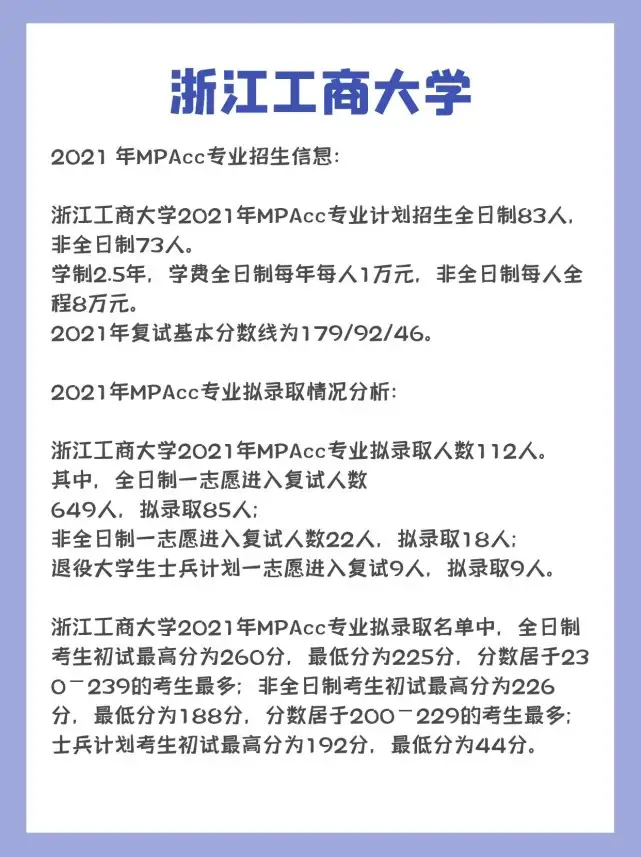 浙江工商大学

2021年MPAcc专业招生信息:

浙江工商大学2021年MPAcc专业计划招生全日制83人，非全日制73人。
学制2.5年，学费全日制每年每人1万元，非全日制每人全程8万元。
2021年复试基本分数线为179/92/46。

2021年MPAcc专业拟录取情况分析:

浙江工商大学2021年MPAcc专业拟录取人数112人。
其中，全日制一志愿进入复试人数649人，拟录取85人;
非全日制一志愿进入复试人数22人，拟录取18人;
退役大学生士兵计划一志愿进入复试9人，拟录取9人。

浙江工商大学2021年MPAcc专业拟录取名单中，全日制考生初试最高分为260分，最低分为225分，分数居于230－239的考生最多;非全日制考生初试最高分为226分，最低分为188分，分数居于200－229的考生最多;士兵计划考生初试最高分为192分，最低分为44分。